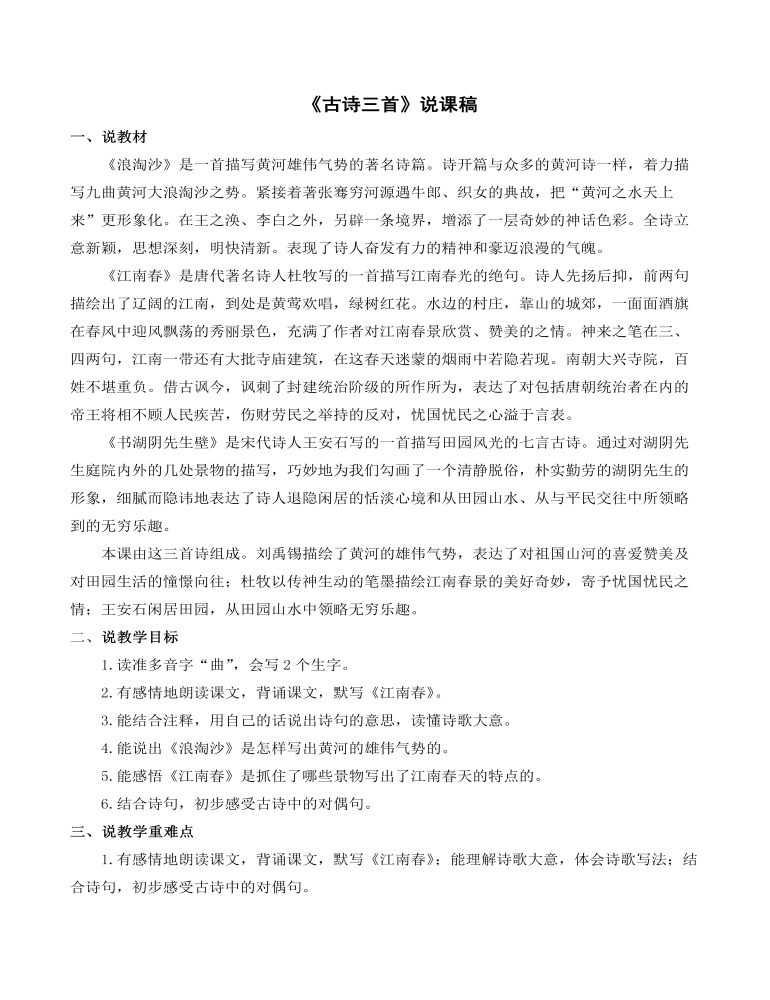 《古诗三首》说课稿

一、说教材

《浪淘沙》是一首描写黄河雄伟气势的著名诗篇。诗开篇与众多的黄河诗一样，着力描写九曲黄河大浪淘沙之势。紧接着著张骞穷河源遇牛郎、织女的典故，把“黄河之水天上来”更形象化。在王之涣、李白之外，另辟一条境界，增添了一层奇妙的神话色彩。全诗立意新颖，思想深刻，明快清新。表现了诗人奋发有力的精神和豪迈浪漫的气魄。

《江南春》是唐代著名诗人杜牧写的一首描写江南春光的绝句。诗人先扬后抑，前两句描绘出了辽阔的江南，到处是黄莺欢唱，绿树红花。水边的村庄，靠山的城郊，一面面酒旗在春风中迎风飘荡的秀丽景色，充满了作者对江南春景欣赏、赞美的之情。神来之笔在三、四两句，江南一带还有大批寺庙建筑，在这春天迷蒙的烟雨中若隐若现。南朝大兴寺院，百姓不堪重负。借古讽今，讽刺了封建统治阶级的所作所为，表达了对包括唐朝统治者在内的帝王将相不顾人民疾苦，伤财劳民之举持的反对，忧国忧民之心溢于言表。

《书湖阴先生壁》是宋代诗人王安石写的一首描写田园风光的七言古诗。通过对湖阴先生庭院内外的几处景物的描写，巧妙地为我们勾画了一个清静脱俗，朴实勤劳的湖阴先生的形象，细腻而隐讳地表达了诗人退隐闲居的恬淡心境和从田园山水、从与平民交往中所领略到的无穷乐趣。

本课由这三首诗组成。刘禹锡描绘了黄河的雄伟气势，表达了对祖国山河的喜爱赞美及对田园生活的憧憬向往；杜牧以传神生动的笔墨描绘江南春景的美好奇妙，寄予忧国忧民之情；王安石闲居田园，从田园山水中领略无穷乐趣。

二、说教学目标

1.读准多音字“曲”，会写 2 个生字。

2.有感情地朗读课文，背诵课文，默写《江南春》。

3.能结合注释，用自己的话说出诗句的意思，读懂诗歌大意。

4.能说出《浪淘沙》是怎样写出黄河的雄伟气势的。

5.能感悟《江南春》是抓住了哪些景物写出了江南春天的特点的。

6.结合诗句，初步感受古诗中的对偶句。

三、说教学重难点

1.有感情地朗读课文，背诵课文，默写《江南春》；能理解诗歌大意，体会诗歌写法；结合诗句，初步感受古诗中的对偶句。